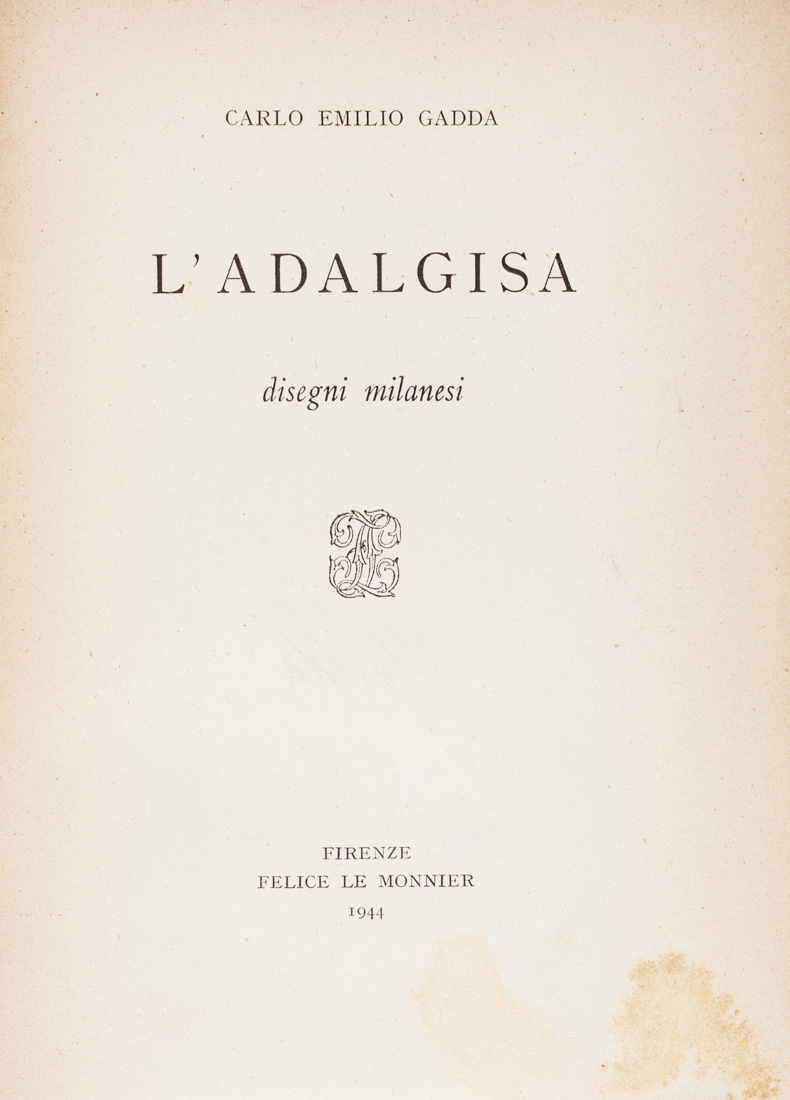 CARLO EMILIO GADDA

L'ADALGISA

disegni milanesi

FIRENZE
FELICE LE MONNIER
1944